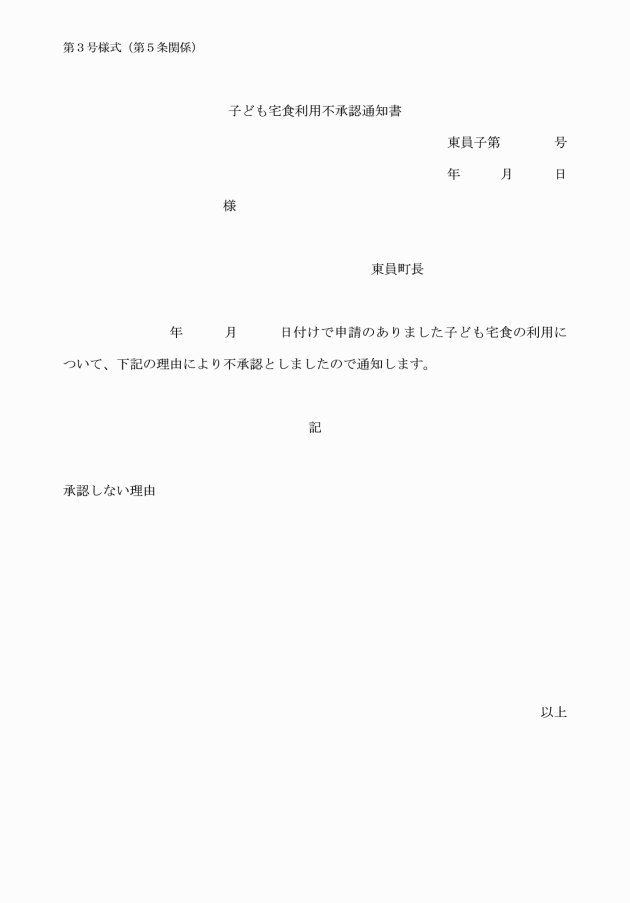 第３号様式（第５条関係）

子ども宅食利用不承認通知書

東員子第　　　号

年　　月　　日

様

東員町長

年　　月　　日付けで申請のありました子ども宅食の利用について、下記の理由により不承認としましたので通知します。

記

承認しない理由

以上